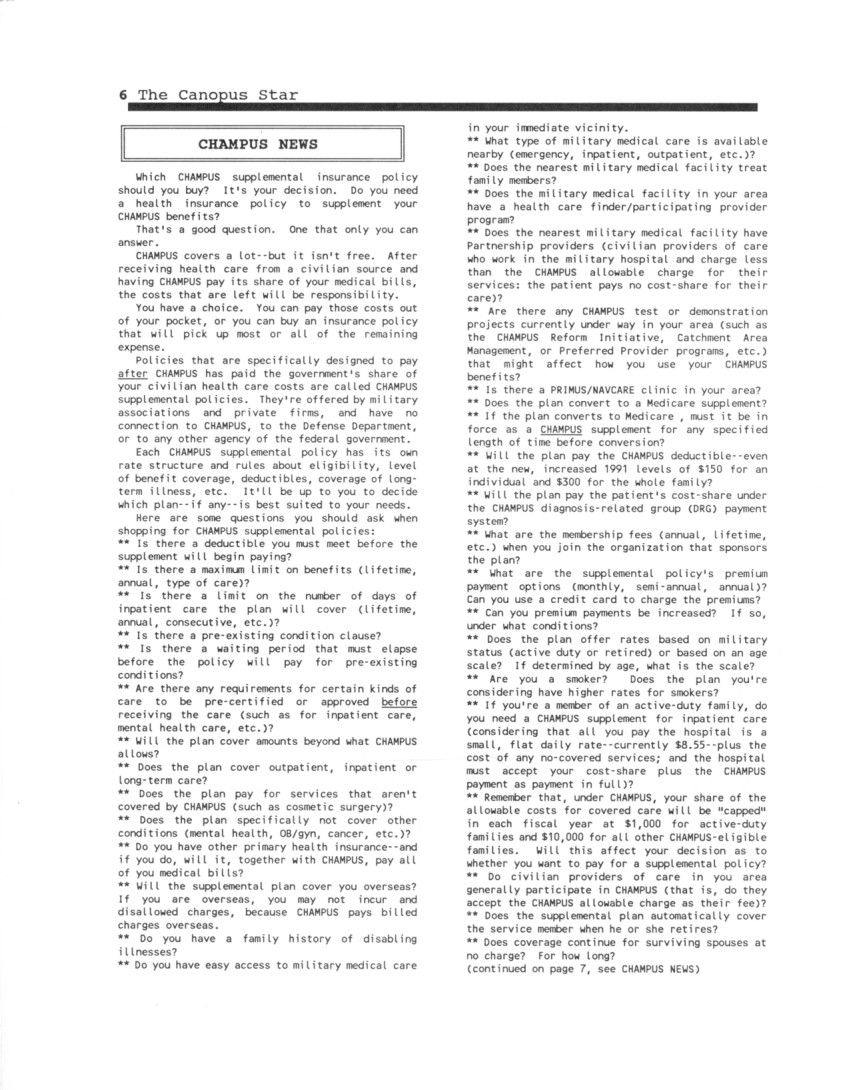 6 The Canopus Star

CHAMPUS NEWS

Which CHAMPUS supplemental insurance policy should you buy? It's your decision. Do you need a health insurance policy to supplement your CHAMPUS benefits?

That's a good question. One that only you can answer.

CHAMPUS covers a lot--but it isn't free. After receiving health care from a civilian source and having CHAMPUS pay its share of your medical bills, the costs that are left will be responsibility.

You have a choice. You can pay those costs out of your pocket, or you can buy an insurance policy that will pick up most or all of the remaining expense.

Policies that are specifically designed to pay after CHAMPUS has paid the government's share of your civilian health care costs are called CHAMPUS supplemental policies. They're offered by military associations and private firms, and have no connection to CHAMPUS, to the Defense Department, or to any other agency of the federal government.

Each CHAMPUS supplemental policy has its own rate structure and rules about eligibility, level of benefit coverage, deductibles, coverage of long-term illness, etc. It'll be up to you to decide which plan--if any--is best suited to your needs.

Here are some questions you should ask when shopping for CHAMPUS supplemental policies:
** Is there a deductible you must meet before the supplement will begin paying?
** Is there a maximum limit on benefits (lifetime, annual, type of care)?
** Is there a limit on the number of days of inpatient care the plan will cover (lifetime, annual, consecutive, etc.)?
** Is there a pre-existing condition clause?
** Is there a waiting period that must elapse before the policy will pay for pre-existing conditions?
** Are there any requirements for certain kinds of care to be pre-certified or approved before receiving the care (such as for inpatient care, mental health care, etc.)?
** Will the plan cover amounts beyond what CHAMPUS allows?
** Does the plan cover outpatient, inpatient or long-term care?
** Does the plan pay for services that aren't covered by CHAMPUS (such as cosmetic surgery)?
** Does the plan specifically not cover other conditions (mental health, OB/gyn, cancer, etc.)?
** Do you have other primary health insurance--and if you do, will it, together with CHAMPUS, pay all of you medical bills?
** Will the supplemental plan cover you overseas? If you are overseas, you may not incur and disallowed charges, because CHAMPUS pays billed charges overseas.
** Do you have a family history of disabling illnesses?
** Do you have easy access to military medical care in your immediate vicinity.
** What type of military medical care is available nearby (emergency, inpatient, outpatient, etc.)?
** Does the nearest military medical facility treat family members?
** Does the military medical facility in your area have a health care finder/participating provider program?
** Does the nearest military medical facility have Partnership providers (civilian providers of care who work in the military hospital and charge less than the CHAMPUS allowable charge for their services: the patient pays no cost-share for their care)?
** Are there any CHAMPUS test or demonstration projects currently under way in your area (such as the CHAMPUS Reform Initiative, Catchment Area Management, or Preferred Provider programs, etc.) that might affect how you use your CHAMPUS benefits?
** Is there a PRIMUS/NAVCARE clinic in your area?
** Does the plan convert to a Medicare supplement?
** If the plan converts to Medicare , must it be in force as a CHAMPUS supplement for any specified length of time before conversion?
** Will the plan pay the CHAMPUS deductible--even at the new, increased 1991 levels of $150 for an individual and $300 for the whole family?
** Will the plan pay the patient's cost-share under the CHAMPUS diagnosis-related group (DRG) payment system?
** What are the membership fees (annual, lifetime, etc.) when you join the organization that sponsors the plan?
** What are the supplemental policy's premium payment options (monthly, semi-annual, annual)? Can you use a credit card to charge the premiums?
** Can you premium payments be increased? If so, under what conditions?
** Does the plan offer rates based on military status (active duty or retired) or based on an age scale? If determined by age, what is the scale?
** Are you a smoker? Does the plan you're considering have higher rates for smokers?
** If you're a member of an active-duty family, do you need a CHAMPUS supplement for inpatient care (considering that all you pay the hospital is a small, flat daily rate--currently $8.55--plus the cost of any no-covered services; and the hospital must accept your cost-share plus the CHAMPUS payment as payment in full)?
** Remember that, under CHAMPUS, your share of the allowable costs for covered care will be "capped" in each fiscal year at $1,000 for active-duty families and $10,000 for all other CHAMPUS-eligible families. Will this affect your decision as to whether you want to pay for a supplemental policy?
** Do civilian providers of care in you area generally participate in CHAMPUS (that is, do they accept the CHAMPUS allowable charge as their fee)?
** Does the supplemental plan automatically cover the service member when he or she retires?
** Does coverage continue for surviving spouses at no charge? For how long?
(continued on page 7, see CHAMPUS NEWS)